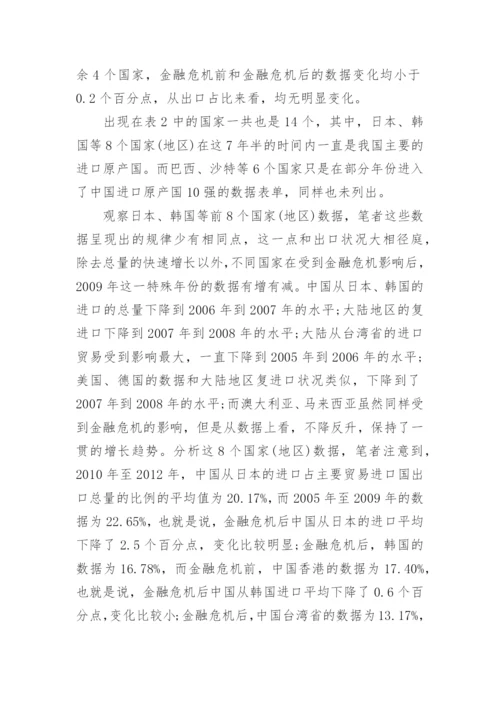 余 4 个国家，金融危机前和金融危机后的数据变化均小于 0.2 个百分点，从出口占比来看，均无明显变化。

出现在表 2 中的国家一共也是 14 个，其中，日本、韩国等 8 个国家(地区)在这 7 年半的时间内一直是我国主要的进口原产国。而巴西、沙特等 6 个国家只是在部分年份进入了中国进口原产国 10 强的数据表单，同样也未列出。

观察日本、韩国等前 8 个国家(地区)数据，笔者这些数据呈现出的规律少有相同点，这一点和出口状况大相径庭，除去总量的快速增长以外，不同国家在受到金融危机影响后，2009 年这一特殊年份的数据有增有减。中国从日本、韩国的进口的总量下降到 2006 年到 2007 年的水平;大陆地区的复进口下降到 2007 年到 2008 年的水平;大陆从台湾省的进口贸易受到影响最大，一直下降到 2005 年到 2006 年的水平;美国、德国的数据和大陆地区复进口状况类似，下降到了 2007 年到 2008 年的水平;而澳大利亚、马来西亚虽然同样受到金融危机的影响，但是从数据上看，不降反升，保持了一贯的增长趋势。分析这 8 个国家(地区)数据，笔者注意到，2010 年至 2012 年，中国从日本的进口占主要贸易进口国出口总量的比例的平均值为 20.17%，而 2005 年至 2009 年的数据为 22.65%，也就是说，金融危机后中国从日本的进口平均下降了 2.5 个百分点，变化比较明显;金融危机后，韩国的数据为 16.78%，而金融危机前，中国香港的数据为 17.40%，也就是说，金融危机后中国从韩国进口平均下降了 0.6 个百分点，变化比较小;金融危机后，中国台湾省的数据为 13.17%，